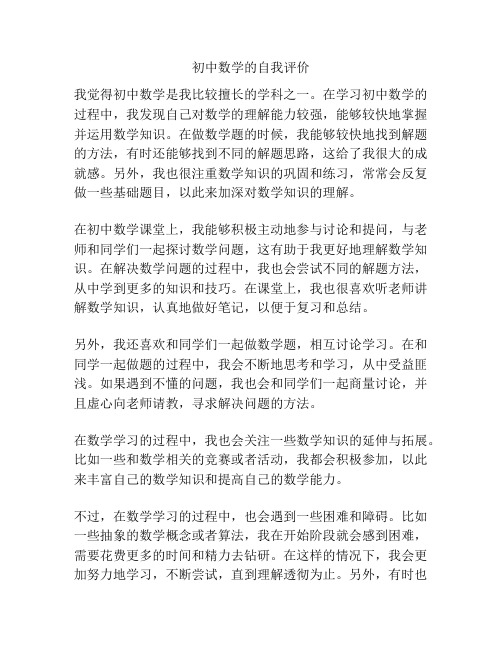 初中数学的自我评价

我觉得初中数学是我比较擅长的学科之一。在学习初中数学的过程中，我发现自己对数学的理解能力较强，能够较快地掌握并运用数学知识。在做数学题的时候，我能够较快地找到解题的方法，有时还能够找到不同的解题思路，这给了我很大的成就感。另外，我也很注重数学知识的巩固和练习，常常会反复做一些基础题目，以此来加深对数学知识的理解。

在初中数学课堂上，我能够积极主动地参与讨论和提问，与老师和同学们一起探讨数学问题，这有助于我更好地理解数学知识。在解决数学问题的过程中，我也会尝试不同的解题方法，从中学到更多的知识和技巧。在课堂上，我也很喜欢听老师讲解数学知识，认真地做好笔记，以便于复习和总结。

另外，我还喜欢和同学们一起做数学题，相互讨论学习。在和同学一起做题的过程中，我会不断地思考和学习，从中受益匪浅。如果遇到不懂的问题，我也会和同学们一起商量讨论，并且虚心向老师请教，寻求解决问题的方法。

在数学学习的过程中，我也会关注一些数学知识的延伸与拓展。比如一些和数学相关的竞赛或者活动，我都会积极参加，以此来丰富自己的数学知识和提高自己的数学能力。

不过，在数学学习的过程中，也会遇到一些困难和障碍。比如一些抽象的数学概念或者算法，我在开始阶段就会感到困难，需要花费更多的时间和精力去钻研。在这样的情况下，我会更加努力地学习，不断尝试，直到理解透彻为止。另外，有时也